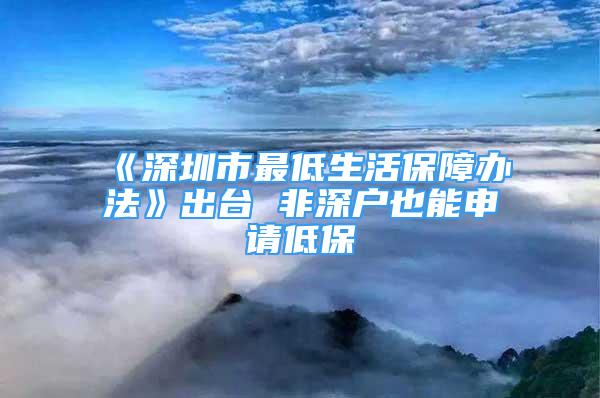 《深圳市最低生活保障办法》出台 非深户也能申请低保